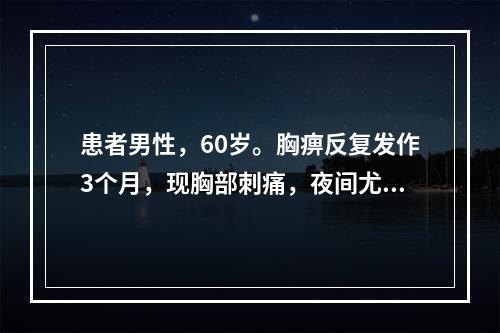 患者男性，60岁。胸痹反复发作3个月，现胸部刺痛，夜间尤...